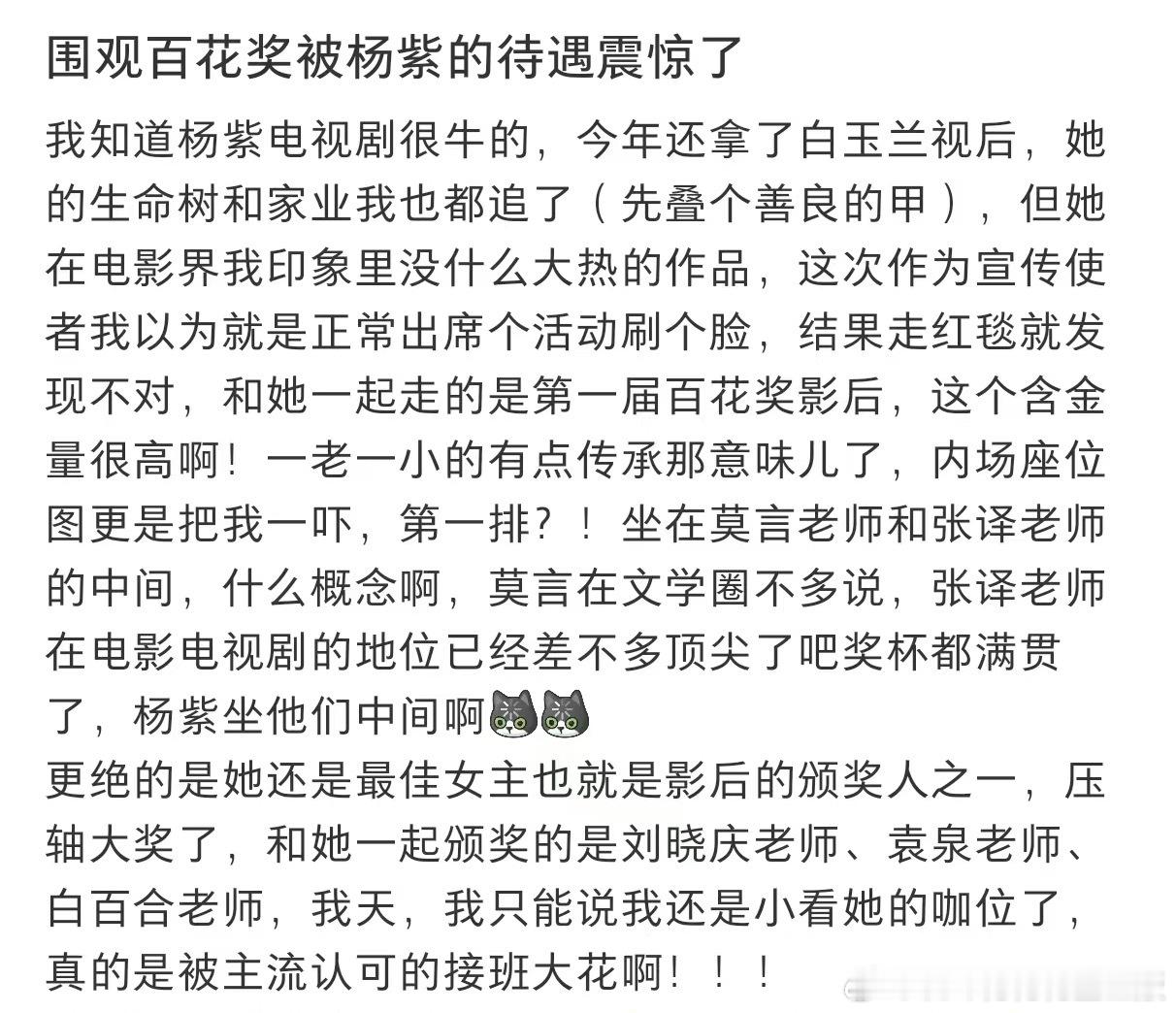 围观百花奖被杨紫的待遇震惊了

我知道杨紫电视剧很牛的，今年还拿了白玉兰视后，她的生命树和家业我也都追了（先叠个善良的甲），但她在电影界我印象里没什么大热的作品，这次作为宣传使者我以为就是正常出席个活动刷个脸，结果走红毯就发现不对，和她一起走的是第一届百花奖影后，这个含金量很高啊！一老一小的有点传承那意味儿了，内场座位图更是把我一吓，第一排？！坐在莫言老师和张译老师的中间，什么概念啊，莫言在文学圈不多说，张译老师在电影电视剧的地位已经差不多顶尖了吧奖杯都满贯了，杨紫坐他们中间啊
更绝的是她还是最佳女主也就是影后的颁奖人之一，压轴大奖了，和她一起颁奖的是刘晓庆老师、袁泉老师、白百合老师，我天，我只能说我还是小看她的咖位了，真的是被主流认可的接班大花啊！！！